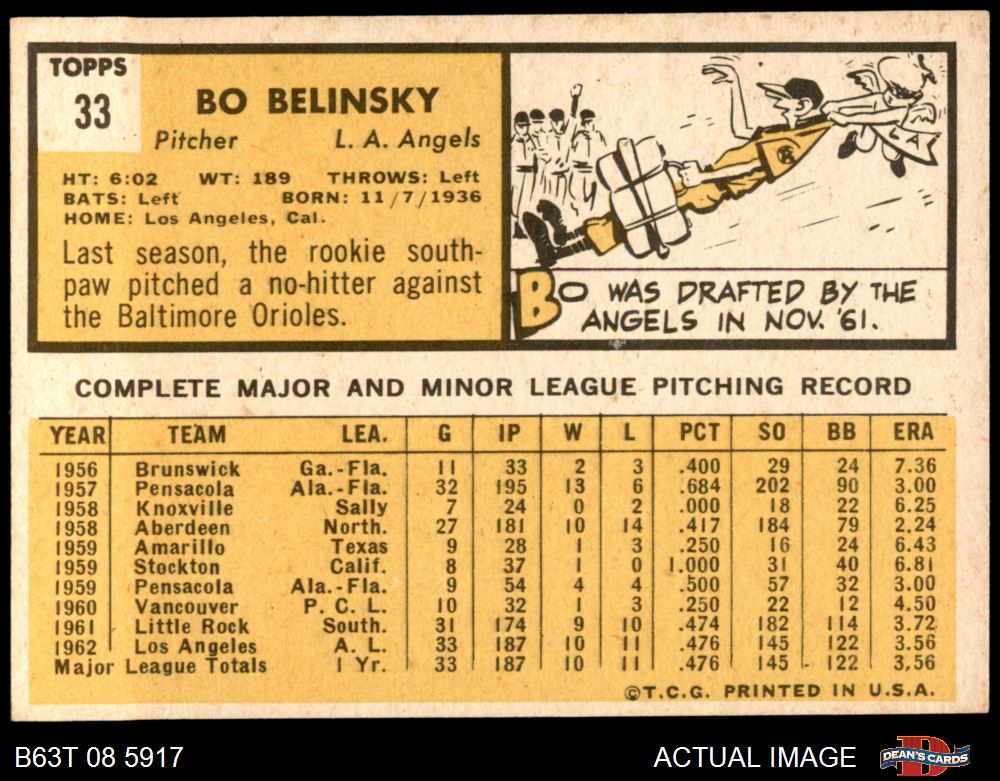 TOPPS
33

BO BELINSKY

Pitcher L. A. Angels

HT: 6:02 WT: 189 THROWS: Left
BATS: Left BORN: 11/7/1936
HOME: Los Angeles, Cal.

Last season, the rookie southpaw pitched a no-hitter against the Baltimore Orioles.

LA

BO WAS DRAFTED BY THE ANGELS IN NOV. '61.

COMPLETE MAJOR AND MINOR LEAGUE PITCHING RECORD

| YEAR | TEAM | LEA. | G | IP | W | L | PCT | SO | BB | ERA |
|---|---|---|---|---|---|---|---|---|---|---|
| 1956 | Brunswick | Ga.-Fla. | 11 | 33 | 2 | 3 | .400 | 29 | 24 | 7.36 |
| 1957 | Pensacola | Ala.-Fla. | 32 | 195 | 13 | 6 | .684 | 202 | 90 | 3.00 |
| 1958 | Knoxville | Sally | 7 | 24 | 0 | 2 | .000 | 18 | 22 | 6.25 |
| 1958 | Aberdeen | North. | 27 | 181 | 10 | 14 | .417 | 184 | 79 | 2.24 |
| 1959 | Amarillo | Texas | 9 | 28 | 1 | 3 | .250 | 16 | 24 | 6.43 |
| 1959 | Stockton | Calif. | 8 | 37 | 1 | 0 | 1.000 | 31 | 40 | 6.81 |
| 1959 | Pensacola | Ala.-Fla. | 9 | 54 | 4 | 4 | .500 | 57 | 32 | 3.00 |
| 1960 | Vancouver | P. C. L. | 10 | 32 | 1 | 3 | .250 | 22 | 12 | 4.50 |
| 1961 | Little Rock | South. | 31 | 174 | 9 | 10 | .474 | 182 | 114 | 3.72 |
| 1962 | Los Angeles | A. L. | 33 | 187 | 10 | 11 | .476 | 145 | 122 | 3.56 |
| Major League Totals | | 1 Yr. | 33 | 187 | 10 | 11 | .476 | 145 | 122 | 3.56 |

©T.C.G. PRINTED IN U.S.A.

B63T 08 5917 ACTUAL IMAGE DEAN'S CARDS